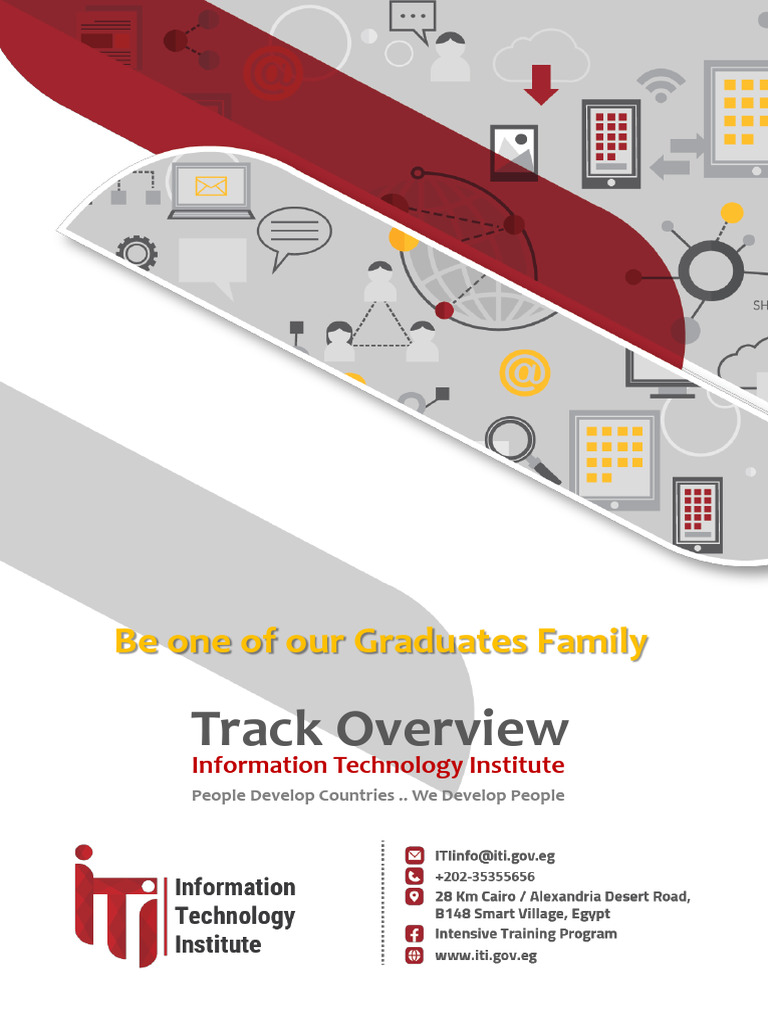 Be one of our Graduates Family

Track Overview

Information Technology Institute

People Develop Countries .. We Develop People

Information
Technology
Institute

ITIinfo@iti.gov.eg
+202-35355656
28 Km Cairo / Alexandria Desert Road,
B148 Smart Village, Egypt
Intensive Training Program
www.iti.gov.eg